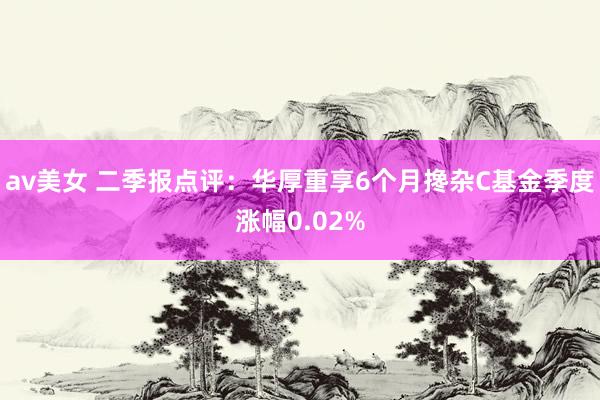 av美女 二季报点评：华厚重享6个月搀杂C基金季度涨幅0.02%